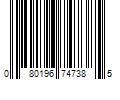 0 80196 74738 5